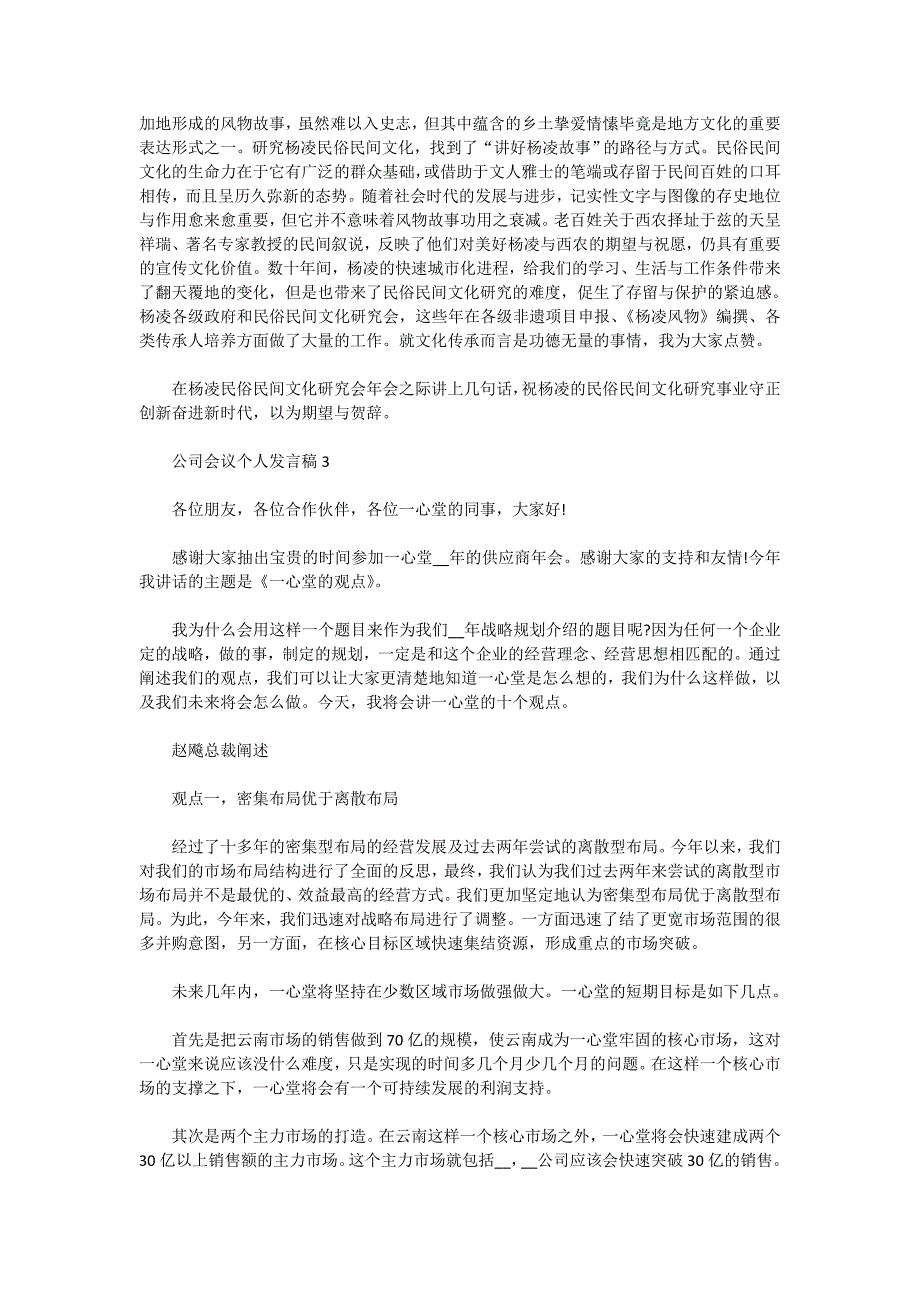 加地形成的风物故事，虽然难以入史志，但其中蕴含的乡土挚爱情愫毕竟是地方文化的重要表达形式之一。研究杨凌民俗民间文化，找到了“讲好杨凌故事”的路径与方式。民俗民间文化的生命力在于它有广泛的群众基础，或借助于文人雅士的笔端或存留于民间百姓的口耳相传，而且呈历久弥新的态势。随着社会时代的发展与进步，记实性文字与图像的存史地位与作用愈来愈重要，但它并不意味着风物故事功用之衰减。老百姓关于西农择址于兹的天呈祥瑞、著名专家教授的民间叙说，反映了他们对美好杨凌与西农的期望与祝愿，仍具有重要的宣传文化价值。数十年间，杨凌的快速城市化进程，给我们的学习、生活与工作条件带来了翻天覆地的变化，但是也带来了民俗民间文化研究的难度，促生了存留与保护的紧迫感。杨凌各级政府和民俗民间文化研究会，这些年在各级非遗项目申报、《杨凌风物》编撰、各类传承人培养方面做了大量的工作。就文化传承而言是功德无量的事情，我为大家点赞。

在杨凌民俗民间文化研究会年会之际讲上几句话，祝杨凌的民俗民间文化研究事业守正创新奋进新时代，以为期望与贺辞。

公司会议个人发言稿 3

各位朋友，各位合作伙伴，各位一心堂的同事，大家好!

感谢大家抽出宝贵的时间参加一心堂__年的供应商年会。感谢大家的支持和友情!今年我讲话的主题是《一心堂的观点》。

我为什么会用这样一个题目来作为我们__年战略规划介绍的题目呢?因为任何一个企业定的战略，做的事，制定的规划，一定是和这个企业的经营理念、经营思想相匹配的。通过阐述我们的观点，我们可以让大家更清楚地知道一心堂是怎么想的，我们为什么这样做，以及我们未来将会怎么做。今天，我将会讲一心堂的十个观点。

赵飚总裁阐述

观点一，密集布局优于离散布局

经过了十多年的密集型布局的经营发展及过去两年尝试的离散型布局。今年以来，我们对我们的市场布局结构进行了全面的反思，最终，我们认为我们过去两年来尝试的离散型市场布局并不是最优的、效益最高的经营方式。我们更加坚定地认为密集型布局优于离散型布局。为此，今年来，我们迅速对战略布局进行了调整。一方面迅速了结了更宽市场范围的很多并购意图，另一方面，在核心目标区域快速集结资源，形成重点的市场突破。

未来几年内，一心堂将坚持在少数区域市场做强做大。一心堂的短期目标是如下几点。

首先是把云南市场的销售做到 70 亿的规模，使云南成为一心堂牢固的核心市场，这对一心堂来说应该没什么难度，只是实现的时间多几个月少几个月的问题。在这样一个核心市场的支撑之下，一心堂将会有一个可持续发展的利润支持。

其次是两个主力市场的打造。在云南这样一个核心市场之外，一心堂将会快速建成两个 30 亿以上销售额的主力市场。这个主力市场就包括__，__公司应该会快速突破 30 亿的销售。